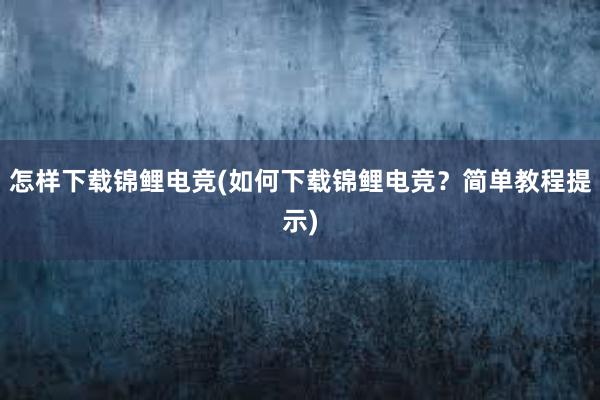 怎样下载锦鲤电竞(如何下载锦鲤电竞？简单教程提示)